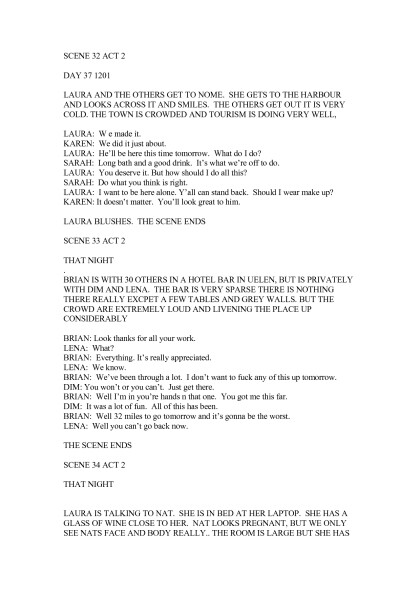 SCENE 32 ACT 2

DAY 37 1201

LAURA AND THE OTHERS GET TO NOME. SHE GETS TO THE HARBOUR AND LOOKS ACROSS IT AND SMILES. THE OTHERS GET OUT IT IS VERY COLD. THE TOWN IS CROWDED AND TOURISM IS DOING VERY WELL,

LAURA: W e made it.
KAREN: We did it just about.
LAURA: He'll be here this time tomorrow. What do I do?
SARAH: Long bath and a good drink. It's what we're off to do.
LAURA: You deserve it. But how should I do all this?
SARAH: Do what you think is right.
LAURA: I want to be here alone. Y'all can stand back. Should I wear make up?
KAREN: It doesn't matter. You'll look great to him.

LAURA BLUSHES. THE SCENE ENDS

SCENE 33 ACT 2

THAT NIGHT

.
BRIAN IS WITH 30 OTHERS IN A HOTEL BAR IN UELEN, BUT IS PRIVATELY WITH DIM AND LENA. THE BAR IS VERY SPARSE THERE IS NOTHING THERE REALLY EXCPET A FEW TABLES AND GREY WALLS. BUT THE CROWD ARE EXTREMELY LOUD AND LIVENING THE PLACE UP CONSIDERABLY

BRIAN: Look thanks for all your work.
LENA: What?
BRIAN: Everything. It's really appreciated.
LENA: We know.
BRIAN: We've been through a lot. I don't want to fuck any of this up tomorrow.
DIM: You won't or you can't. Just get there.
BRIAN: Well I'm in you're hands n that one. You got me this far.
DIM: It was a lot of fun. All of this has been.
BRIAN: Well 32 miles to go tomorrow and it's gonna be the worst.
LENA: Well you can't go back now.

THE SCENE ENDS

SCENE 34 ACT 2

THAT NIGHT

LAURA IS TALKING TO NAT. SHE IS IN BED AT HER LAPTOP. SHE HAS A GLASS OF WINE CLOSE TO HER. NAT LOOKS PREGNANT, BUT WE ONLY SEE NATS FACE AND BODY REALLY.. THE ROOM IS LARGE BUT SHE HAS